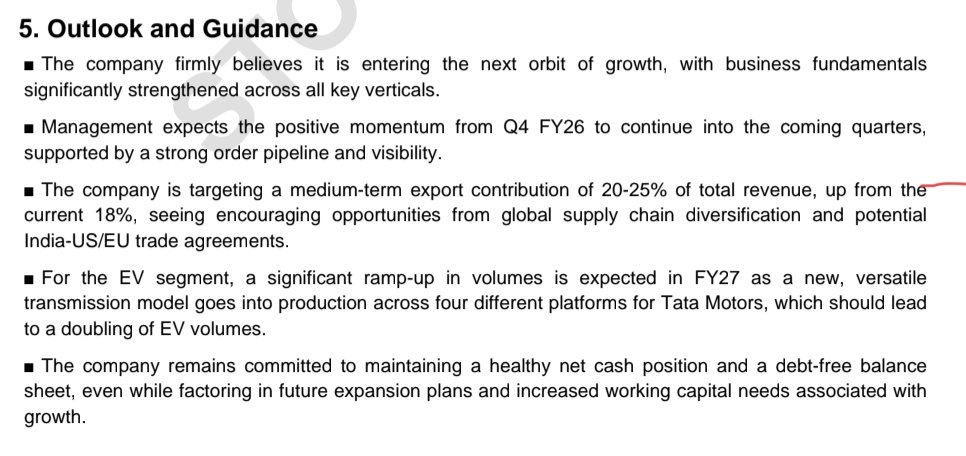 5. Outlook and Guidance

▪ The company firmly believes it is entering the next orbit of growth, with business fundamentals significantly strengthened across all key verticals.

▪ Management expects the positive momentum from Q4 FY26 to continue into the coming quarters, supported by a strong order pipeline and visibility.

▪ The company is targeting a medium-term export contribution of 20-25% of total revenue, up from the current 18%, seeing encouraging opportunities from global supply chain diversification and potential India-US/EU trade agreements.

▪ For the EV segment, a significant ramp-up in volumes is expected in FY27 as a new, versatile transmission model goes into production across four different platforms for Tata Motors, which should lead to a doubling of EV volumes.

▪ The company remains committed to maintaining a healthy net cash position and a debt-free balance sheet, even while factoring in future expansion plans and increased working capital needs associated with growth.